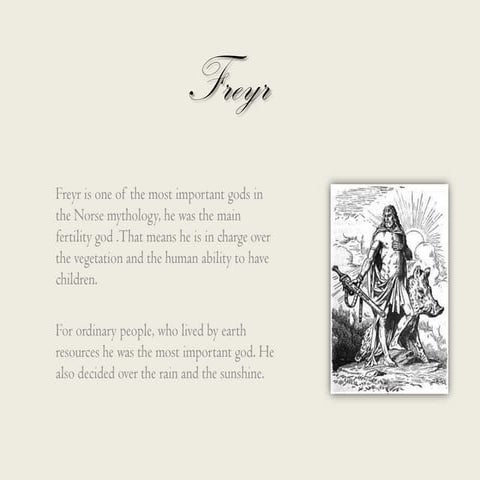 Freyr

Freyr is one of the most important gods in the Norse mythology, he was the main fertility god .That means he is in charge over the vegetation and the human ability to have children.

For ordinary people, who lived by earth resources he was the most important god. He also decided over the rain and the sunshine.